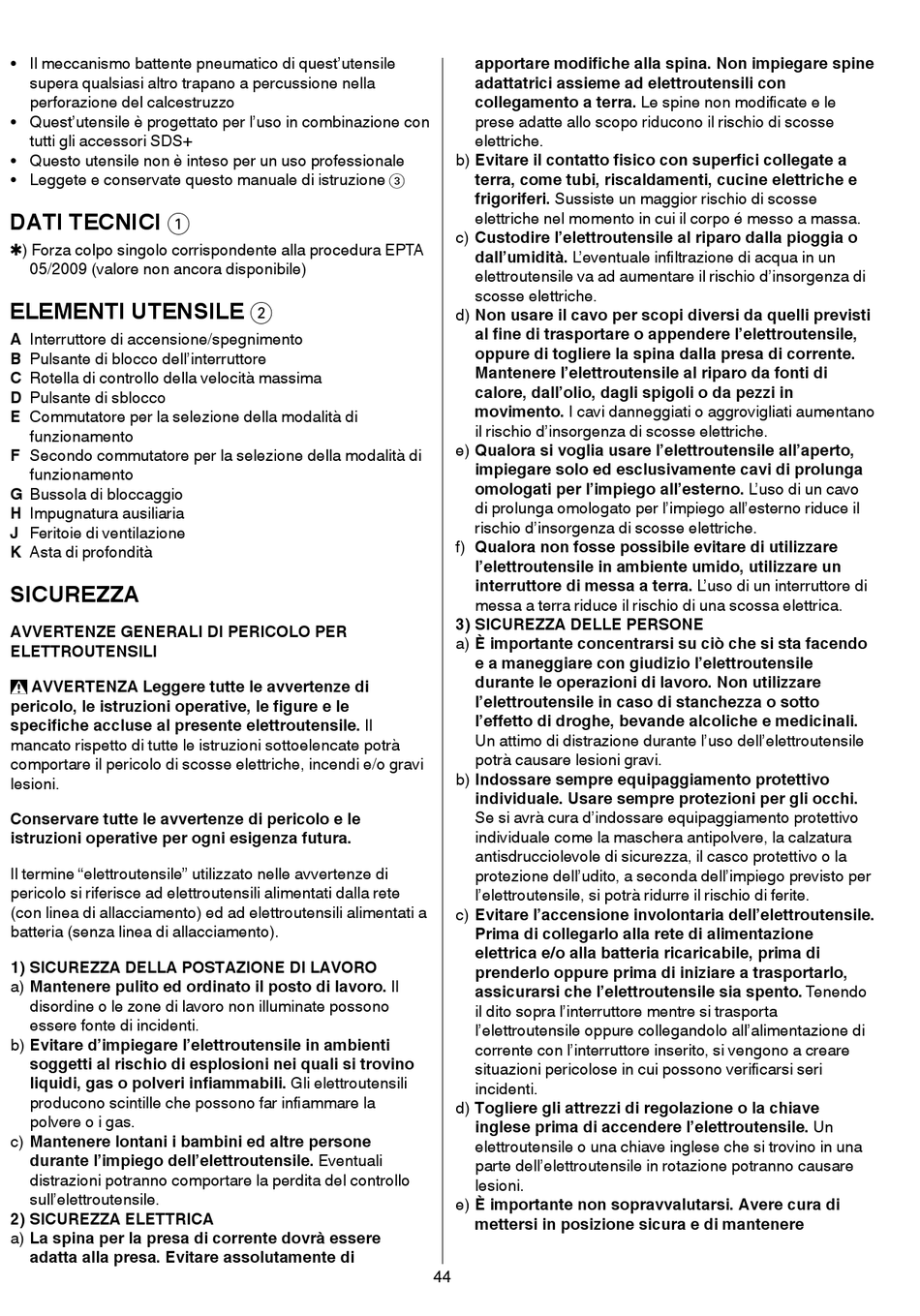 • Il meccanismo battente pneumatico di quest'utensile supera qualsiasi altro trapano a percussione nella perforazione del calcestruzzo
• Quest'utensile è progettato per l'uso in combinazione con tutti gli accessori SDS+
• Questo utensile non è inteso per un uso professionale
• Leggete e conservate questo manuale di istruzione ③

DATI TECNICI ①

✱) Forza colpo singolo corrispondente alla procedura EPTA 05/2009 (valore non ancora disponibile)

ELEMENTI UTENSILE ②

A Interruttore di accensione/spegnimento
B Pulsante di blocco dell'interruttore
C Rotella di controllo della velocità massima
D Pulsante di sblocco
E Commutatore per la selezione della modalità di funzionamento
F Secondo commutatore per la selezione della modalità di funzionamento
G Bussola di bloccaggio
H Impugnatura ausiliaria
J Feritoie di ventilazione
K Asta di profondità

SICUREZZA

AVVERTENZE GENERALI DI PERICOLO PER ELETTROUTENSILI

AVVERTENZA Leggere tutte le avvertenze di pericolo, le istruzioni operative, le figure e le specifiche accluse al presente elettroutensile. Il mancato rispetto di tutte le istruzioni sottoelencate potrà comportare il pericolo di scosse elettriche, incendi e/o gravi lesioni.

Conservare tutte le avvertenze di pericolo e le istruzioni operative per ogni esigenza futura.

Il termine "elettroutensile" utilizzato nelle avvertenze di pericolo si riferisce ad elettroutensili alimentati dalla rete (con linea di allacciamento) ed ad elettroutensili alimentati a batteria (senza linea di allacciamento).

1) SICUREZZA DELLA POSTAZIONE DI LAVORO
a) Mantenere pulito ed ordinato il posto di lavoro. Il disordine o le zone di lavoro non illuminate possono essere fonte di incidenti.
b) Evitare d'impiegare l'elettroutensile in ambienti soggetti al rischio di esplosioni nei quali si trovino liquidi, gas o polveri infiammabili. Gli elettroutensili producono scintille che possono far infiammare la polvere o i gas.
c) Mantenere lontani i bambini ed altre persone durante l'impiego dell'elettroutensile. Eventuali distrazioni potranno comportare la perdita del controllo sull'elettroutensile.
2) SICUREZZA ELETTRICA
a) La spina per la presa di corrente dovrà essere adatta alla presa. Evitare assolutamente di apportare modifiche alla spina. Non impiegare spine adattatrici assieme ad elettroutensili con collegamento a terra. Le spine non modificate e le prese adatte allo scopo riducono il rischio di scosse elettriche.
b) Evitare il contatto fisico con superfici collegate a terra, come tubi, riscaldamenti, cucine elettriche e frigoriferi. Sussiste un maggior rischio di scosse elettriche nel momento in cui il corpo é messo a massa.
c) Custodire l'elettroutensile al riparo dalla pioggia o dall'umidità. L'eventuale infiltrazione di acqua in un elettroutensile va ad aumentare il rischio d'insorgenza di scosse elettriche.
d) Non usare il cavo per scopi diversi da quelli previsti al fine di trasportare o appendere l'elettroutensile, oppure di togliere la spina dalla presa di corrente. Mantenere l'elettroutensile al riparo da fonti di calore, dall'olio, dagli spigoli o da pezzi in movimento. I cavi danneggiati o aggrovigliati aumentano il rischio d'insorgenza di scosse elettriche.
e) Qualora si voglia usare l'elettroutensile all'aperto, impiegare solo ed esclusivamente cavi di prolunga omologati per l'impiego all'esterno. L'uso di un cavo di prolunga omologato per l'impiego all'esterno riduce il rischio d'insorgenza di scosse elettriche.
f) Qualora non fosse possibile evitare di utilizzare l'elettroutensile in ambiente umido, utilizzare un interruttore di messa a terra. L'uso di un interruttore di messa a terra riduce il rischio di una scossa elettrica.
3) SICUREZZA DELLE PERSONE
a) È importante concentrarsi su ciò che si sta facendo e a maneggiare con giudizio l'elettroutensile durante le operazioni di lavoro. Non utilizzare l'elettroutensile in caso di stanchezza o sotto l'effetto di droghe, bevande alcoliche e medicinali. Un attimo di distrazione durante l'uso dell'elettroutensile potrà causare lesioni gravi.
b) Indossare sempre equipaggiamento protettivo individuale. Usare sempre protezioni per gli occhi. Se si avrà cura d'indossare equipaggiamento protettivo individuale come la maschera antipolvere, la calzatura antisdrucciolevole di sicurezza, il casco protettivo o la protezione dell'udito, a seconda dell'impiego previsto per l'elettroutensile, si potrà ridurre il rischio di ferite.
c) Evitare l'accensione involontaria dell'elettroutensile. Prima di collegarlo alla rete di alimentazione elettrica e/o alla batteria ricaricabile, prima di prenderlo oppure prima di iniziare a trasportarlo, assicurarsi che l'elettroutensile sia spento. Tenendo il dito sopra l'interruttore mentre si trasporta l'elettroutensile oppure collegandolo all'alimentazione di corrente con l'interruttore inserito, si vengono a creare situazioni pericolose in cui possono verificarsi seri incidenti.
d) Togliere gli attrezzi di regolazione o la chiave inglese prima di accendere l'elettroutensile. Un elettroutensile o una chiave inglese che si trovino in una parte dell'elettroutensile in rotazione potranno causare lesioni.
e) È importante non sopravvalutarsi. Avere cura di mettersi in posizione sicura e di mantenere

44